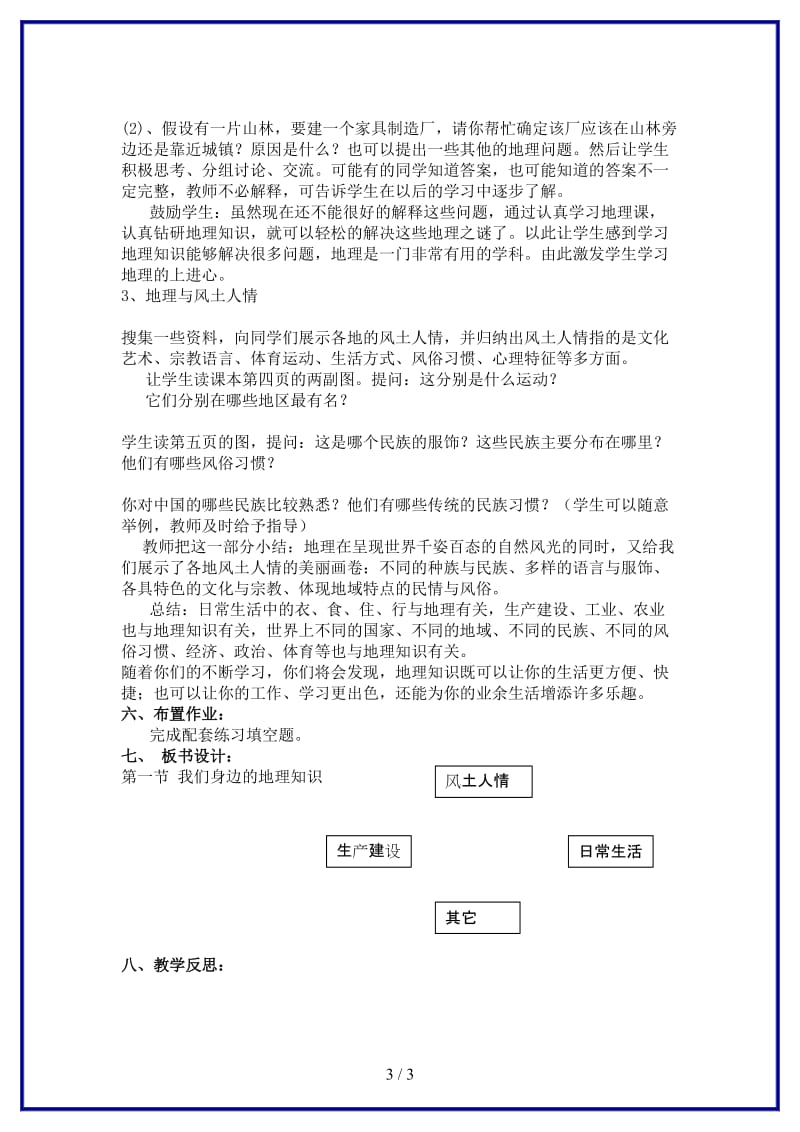 (2)、假设有一片山林，要建一个家具制造厂，请你帮忙确定该厂应该在山林旁边还是靠近城镇？原因是什么？也可以提出一些其他的地理问题。然后让学生积极思考、分组讨论、交流。可能有的同学知道答案，也可能知道的答案不一定完整，教师不必解释，可告诉学生在以后的学习中逐步了解。

鼓励学生：虽然现在还不能很好的解释这些问题，通过认真学习地理课，认真钻研地理知识，就可以轻松的解决这些地理之谜了。以此让学生感到学习地理知识能够解决很多问题，地理是一门非常有用的学科。由此激发学生学习地理的上进心。

3、地理与风土人情

搜集一些资料，向同学们展示各地的风土人情，并归纳出风土人情指的是文化艺术、宗教语言、体育运动、生活方式、风俗习惯、心理特征等多方面。

让学生读课本第四页的两副图。提问：这分别是什么运动？

它们分别在哪些地区最有名？

学生读第五页的图，提问：这是哪个民族的服饰？这些民族主要分布在哪里？他们有哪些风俗习惯？

你对中国的哪些民族比较熟悉？他们有哪些传统的民族习惯？（学生可以随意举例，教师及时给予指导）

教师把这一部分小结：地理在呈现世界千姿百态的自然风光的同时，又给我们展示了各地风土人情的美丽画卷：不同的种族与民族、多样的语言与服饰、各具特色的文化与宗教、体现地域特点的民情与风俗。

总结：日常生活中的衣、食、住、行与地理有关，生产建设、工业、农业也与地理知识有关，世界上不同的国家、不同的地域、不同的民族、不同的风俗习惯、经济、政治、体育等也与地理知识有关。

随着你们的不断学习，你们将会发现，地理知识既可以让你的生活更方便、快捷；也可以让你的工作、学习更出色，还能为你的业余生活增添许多乐趣。

六、布置作业：

完成配套练习填空题。

七、 板书设计：

第一节 我们身边的地理知识

风土人情

生产建设

日常生活

其它

八、教学反思：

3 / 3